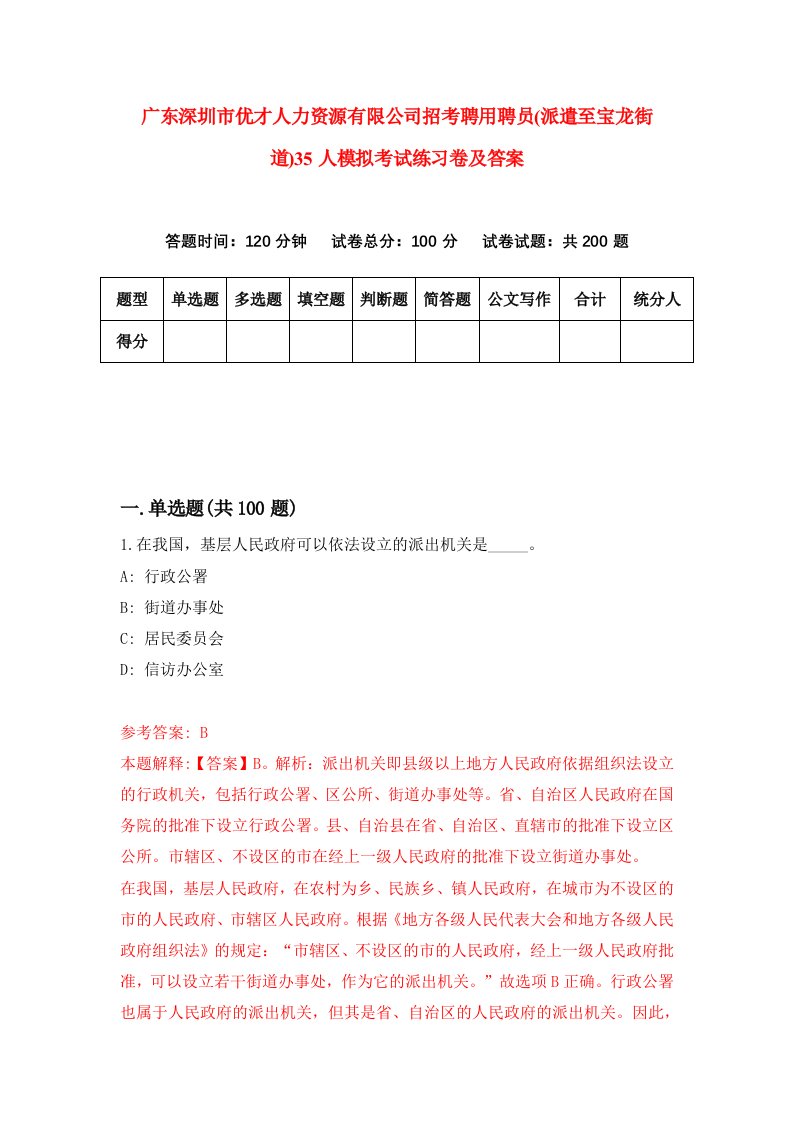 广东深圳市优才人力资源有限公司招考聘用聘员(派遣至宝龙街道)35 人模拟考试练习卷及答案

答题时间：120 分钟　试卷总分：100 分　试卷试题：共 200 题

| 题型 | 单选题 | 多选题 | 填空题 | 判断题 | 简答题 | 公文写作 | 合计 | 统分人 |
|---|---|---|---|---|---|---|---|---|
| 得分 | | | | | | | | |

一.单选题(共 100 题)

1.在我国，基层人民政府可以依法设立的派出机关是_____。
A: 行政公署
B: 街道办事处
C: 居民委员会
D: 信访办公室

参考答案: B
本题解释:【答案】B。解析：派出机关即县级以上地方人民政府依据组织法设立的行政机关，包括行政公署、区公所、街道办事处等。省、自治区人民政府在国务院的批准下设立行政公署。县、自治县在省、自治区、直辖市的批准下设立区公所。市辖区、不设区的市在经上一级人民政府的批准下设立街道办事处。
在我国，基层人民政府，在农村为乡、民族乡、镇人民政府，在城市为不设区的市的人民政府、市辖区人民政府。根据《地方各级人民代表大会和地方各级人民政府组织法》的规定：“市辖区、不设区的市的人民政府，经上一级人民政府批准，可以设立若干街道办事处，作为它的派出机关。”故选项 B 正确。行政公署也属于人民政府的派出机关，但其是省、自治区的人民政府的派出机关。因此，